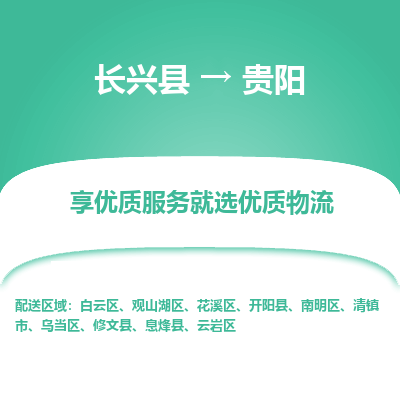 长兴县 → 贵阳

享优质服务就选优质物流

配送区域：白云区、观山湖区、花溪区、开阳县、南明区、清镇市、乌当区、修文县、息烽县、云岩区